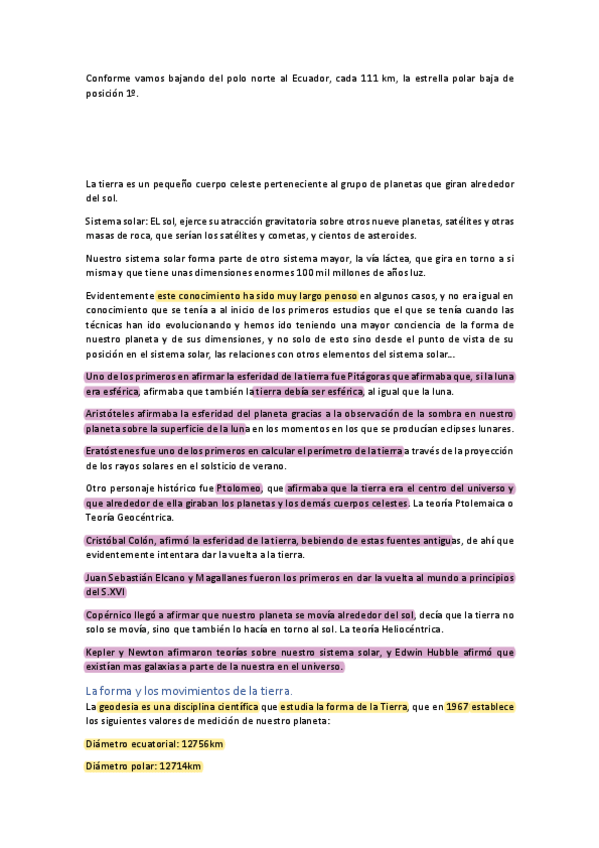 Conforme vamos bajando del polo norte al Ecuador, cada 111 km, la estrella polar baja de posición 1º.

La tierra es un pequeño cuerpo celeste perteneciente al grupo de planetas que giran alrededor del sol.

Sistema solar: EL sol, ejerce su atracción gravitatoria sobre otros nueve planetas, satélites y otras masas de roca, que serían los satélites y cometas, y cientos de asteroides.

Nuestro sistema solar forma parte de otro sistema mayor, la vía láctea, que gira en torno a si misma y que tiene unas dimensiones enormes 100 mil millones de años luz.

Evidentemente este conocimiento ha sido muy largo penoso en algunos casos, y no era igual en conocimiento que se tenía a al inicio de los primeros estudios que el que se tenía cuando las técnicas han ido evolucionando y hemos ido teniendo una mayor conciencia de la forma de nuestro planeta y de sus dimensiones, y no solo de esto sino desde el punto de vista de su posición en el sistema solar, las relaciones con otros elementos del sistema solar...

Uno de los primeros en afirmar la esferidad de la tierra fue Pitágoras que afirmaba que, si la luna era esférica, afirmaba que también la tierra debía ser esférica, al igual que la luna.

Aristóteles afirmaba la esferidad del planeta gracias a la observación de la sombra en nuestro planeta sobre la superficie de la luna en los momentos en los que se producían eclipses lunares.

Eratóstenes fue uno de los primeros en calcular el perímetro de la tierra a través de la proyección de los rayos solares en el solsticio de verano.

Otro personaje histórico fue Ptolomeo, que afirmaba que la tierra era el centro del universo y que alrededor de ella giraban los planetas y los demás cuerpos celestes. La teoría Ptolemaica o Teoría Geocéntrica.

Cristóbal Colón, afirmó la esferidad de la tierra, bebiendo de estas fuentes antiguas, de ahí que evidentemente intentara dar la vuelta a la tierra.

Juan Sebastián Elcano y Magallanes fueron los primeros en dar la vuelta al mundo a principios del S.XVI

Copérnico llegó a afirmar que nuestro planeta se movía alrededor del sol, decía que la tierra no solo se movía, sino que también lo hacía en torno al sol. La teoría Heliocéntrica.

Kepler y Newton afirmaron teorías sobre nuestro sistema solar, y Edwin Hubble afirmó que existían mas galaxias a parte de la nuestra en el universo.

La forma y los movimientos de la tierra.

La geodesia es una disciplina científica que estudia la forma de la Tierra, que en 1967 establece los siguientes valores de medición de nuestro planeta:

Diámetro ecuatorial: 12756km

Diámetro polar: 12714km